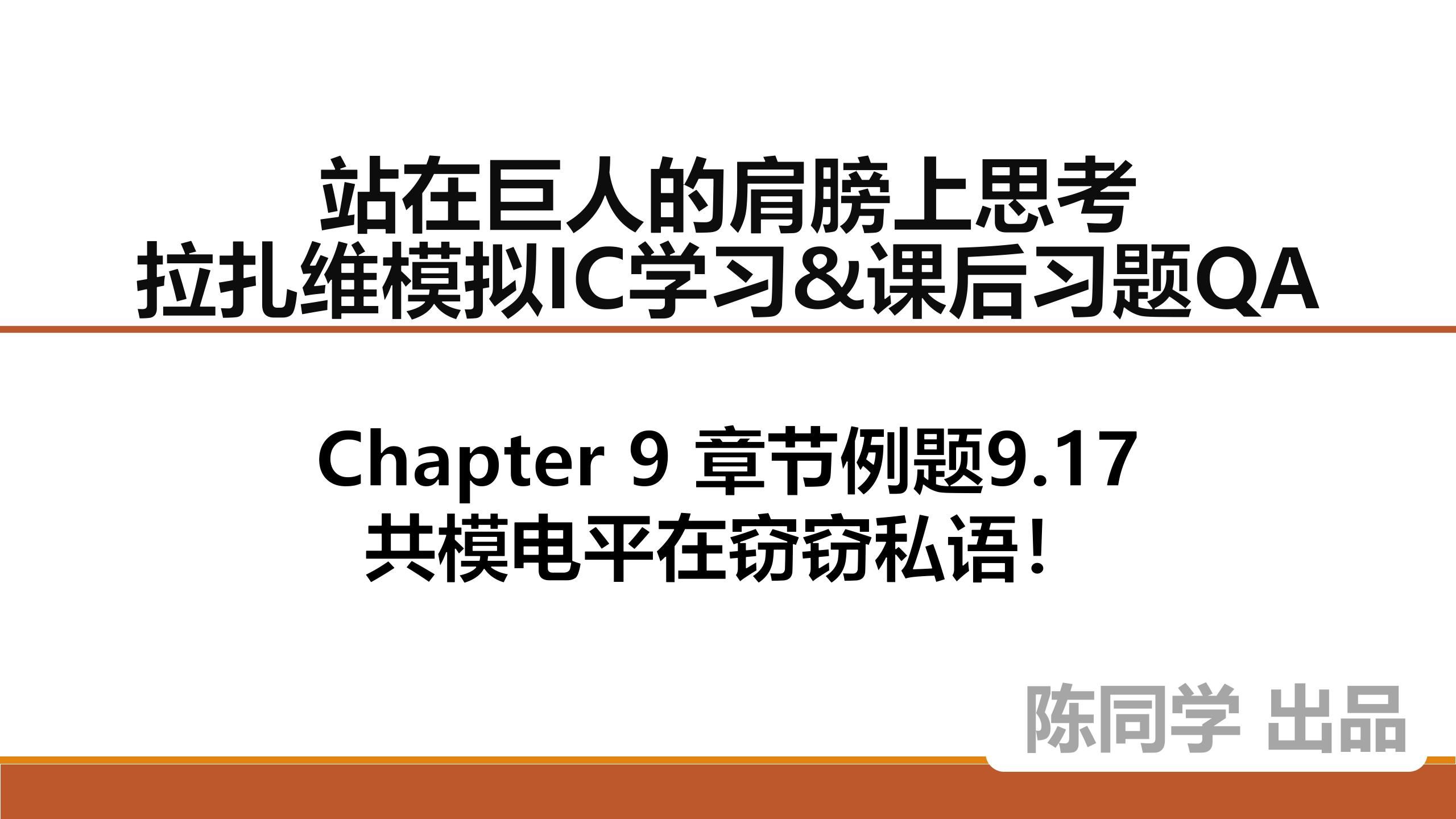 站在巨人的肩膀上思考
拉扎维模拟IC学习&课后习题QA

Chapter 9 章节例题9.17
共模电平在窃窃私语！

陈同学 出品